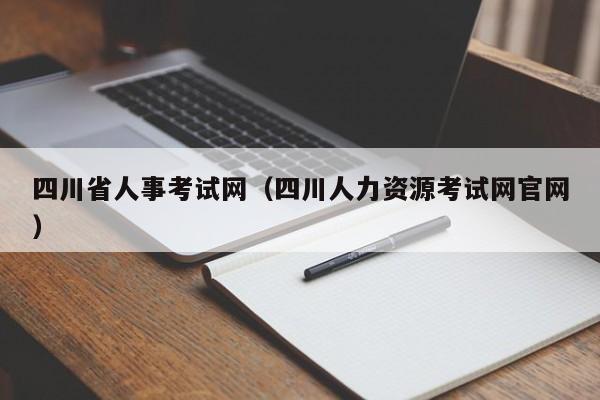 四川省人事考试网（四川人力资源考试网官网）